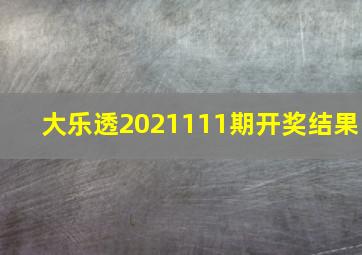 大乐透2021111期开奖结果